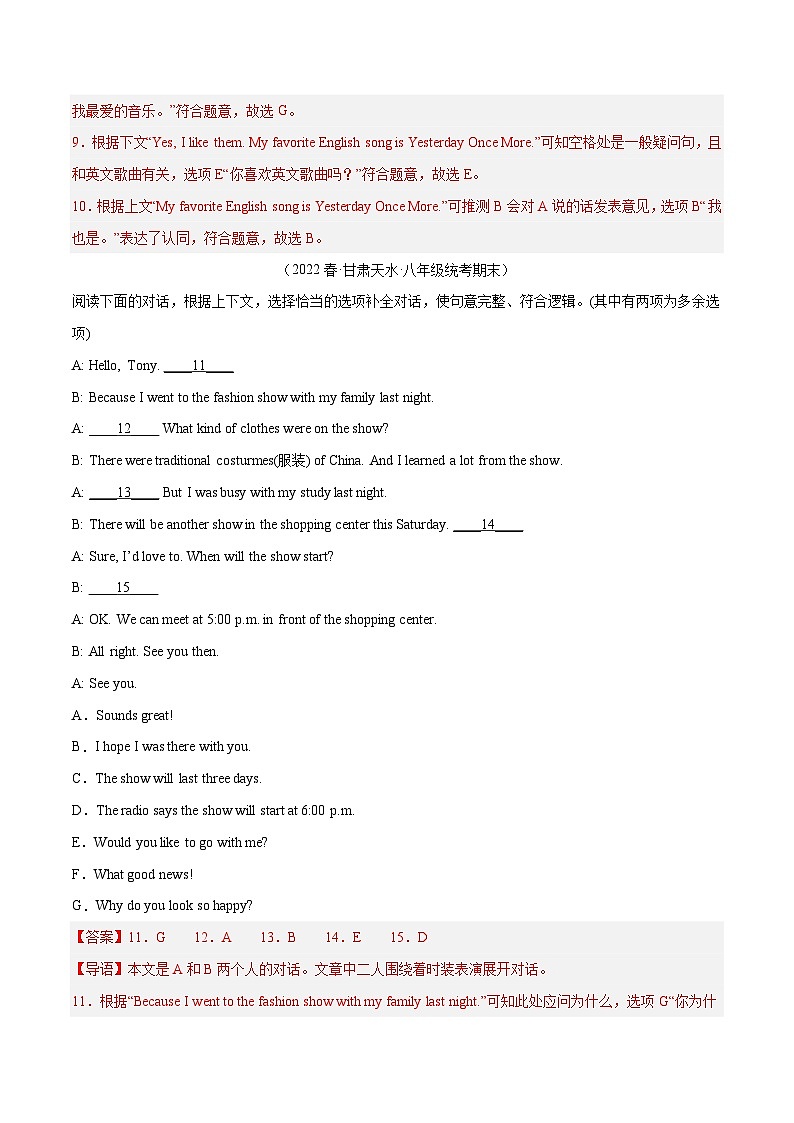 我最爱的音乐。”符合题意，故选 G。

9．根据下文“Yes, I like them. My favorite English song is Yesterday Once More.”可知空格处是一般疑问句，且和英文歌曲有关，选项 E“你喜欢英文歌曲吗？”符合题意，故选 E。

10．根据上文“My favorite English song is Yesterday Once More.”可推测 B 会对 A 说的话发表意见，选项 B“我也是。”表达了认同，符合题意，故选 B。

（2022 春·甘肃天水·八年级统考期末）

阅读下面的对话，根据上下文，选择恰当的选项补全对话，使句意完整、符合逻辑。(其中有两项为多余选项)

A: Hello, Tony. ____11____

B: Because I went to the fashion show with my family last night.

A: ____12____ What kind of clothes were on the show?

B: There were traditional costurmes(服装) of China. And I learned a lot from the show.

A: ____13____ But I was busy with my study last night.

B: There will be another show in the shopping center this Saturday. ____14____

A: Sure, I'd love to. When will the show start?

B: ____15____

A: OK. We can meet at 5:00 p.m. in front of the shopping center.

B: All right. See you then.

A: See you.

A．Sounds great!

B．I hope I was there with you.

C．The show will last three days.

D．The radio says the show will start at 6:00 p.m.

E．Would you like to go with me?

F．What good news!

G．Why do you look so happy?

【答案】11．G　12．A　13．B　14．E　15．D

【导语】本文是 A 和 B 两个人的对话。文章中二人围绕着时装表演展开对话。

11．根据“Because I went to the fashion show with my family last night.”可知此处应问为什么，选项 G“你为什